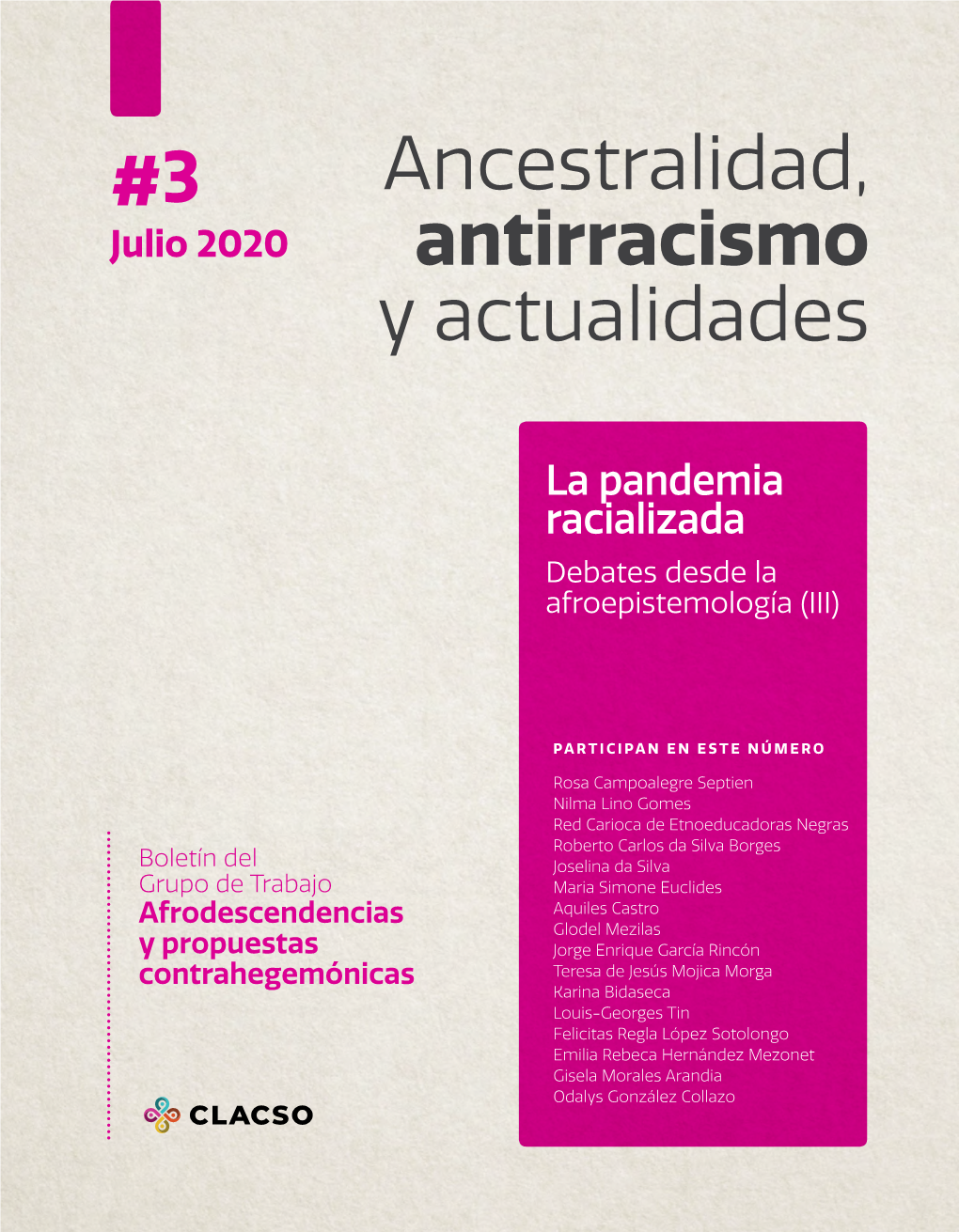 #3
Julio 2020

Ancestralidad, antirracismo y actualidades

La pandemia racializada
Debates desde la afroepistemología (III)

PARTICIPAN EN ESTE NÚMERO

Rosa Campoalegre Septien
Nilma Lino Gomes
Red Carioca de Etnoeducadoras Negras
Roberto Carlos da Silva Borges
Joselina da Silva
Maria Simone Euclides
Aquiles Castro
Glodel Mezilas
Jorge Enrique García Rincón
Teresa de Jesús Mojica Morga
Karina Bidaseca
Louis-Georges Tin
Felicitas Regla López Sotolongo
Emilia Rebeca Hernández Mezonet
Gisela Morales Arandia
Odalys González Collazo

Boletín del Grupo de Trabajo
Afrodescendencias y propuestas contrahegemónicas

CLACSO